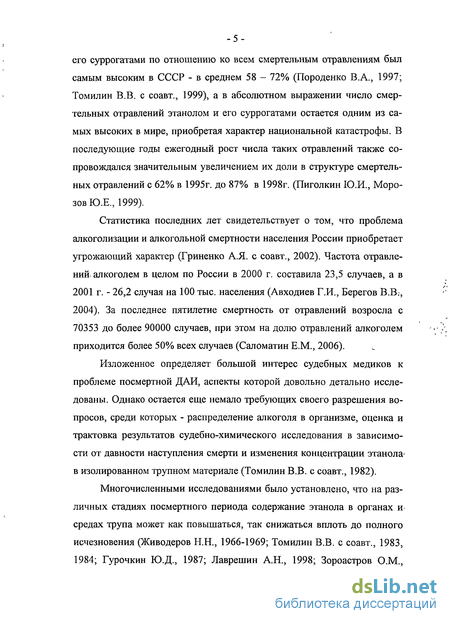 - 5 -

его суррогатами по отношению ко всем смертельным отравлениям был самым высоким в СССР - в среднем 58 – 72% (Породенко В.А., 1997; Томилин В.В. с соавт., 1999), а в абсолютном выражении число смертельных отравлений этанолом и его суррогатами остается одним из самых высоких в мире, приобретая характер национальной катастрофы. В последующие годы ежегодный рост числа таких отравлений также сопровождался значительным увеличением их доли в структуре смертельных отравлений с 62% в 1995г. до 87% в 1998г. (Пиголкин Ю.И., Морозов Ю.Е., 1999).

Статистика последних лет свидетельствует о том, что проблема алкоголизации и алкогольной смертности населения России приобретает угрожающий характер (Гриненко А.Я. с соавт., 2002). Частота отравлений алкоголем в целом по России в 2000 г. составила 23,5 случаев, а в 2001 г. - 26,2 случая на 100 тыс. населения (Авходиев Г.И., Берегов В.В., 2004). За последнее пятилетие смертность от отравлений возросла с 70353 до более 90000 случаев, при этом на долю отравлений алкоголем приходится более 50% всех случаев (Саломатин Е.М., 2006).

Изложенное определяет большой интерес судебных медиков к проблеме посмертной ДАИ, аспекты которой довольно детально исследованы. Однако остается еще немало требующих своего разрешения вопросов, среди которых - распределение алкоголя в организме, оценка и трактовка результатов судебно-химического исследования в зависимости от давности наступления смерти и изменения концентрации этанола в изолированном трупном материале (Томилин В.В. с соавт., 1982).

Многочисленными исследованиями было установлено, что на различных стадиях посмертного периода содержание этанола в органах и средах трупа может как повышаться, так снижаться вплоть до полного исчезновения (Живодеров Н.Н., 1966-1969; Томилин В.В. с соавт., 1983, 1984; Гурочкин Ю.Д., 1987; Лаврешин А.Н., 1998; Зороастров О.М.,

dsLib.net
библиотека диссертаций